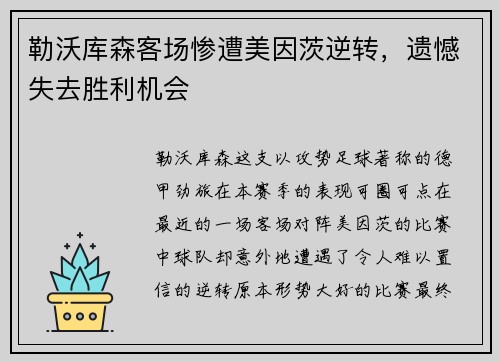 勒沃库森客场惨遭美因茨逆转，遗憾失去胜利机会

勒沃库森这支以攻势足球著称的德甲劲旅在本赛季的表现可圈可点在最近的一场客场对阵美因茨的比赛中球队却意外地遭遇了令人难以置信的逆转原本形势大好的比赛最终